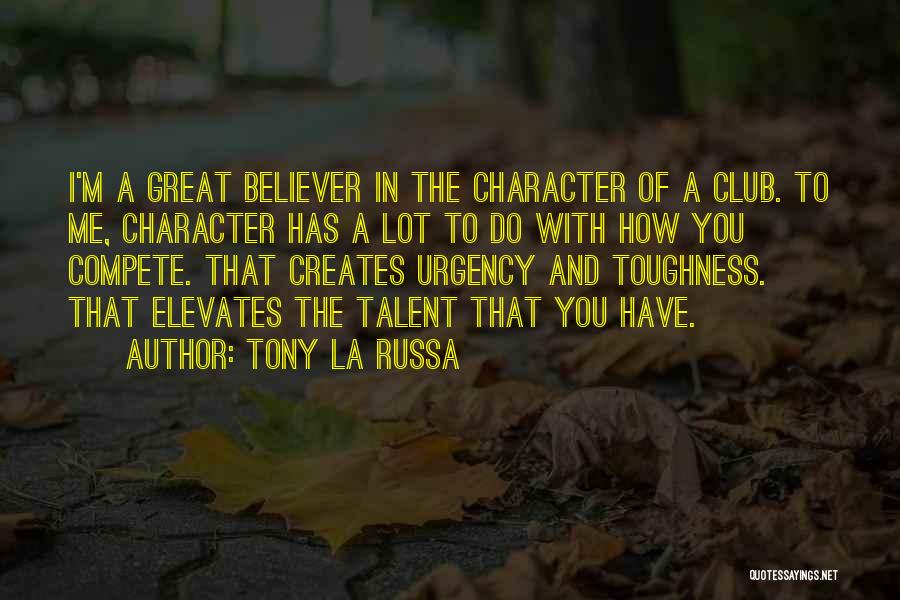 I'M A GREAT BELIEVER IN THE CHARACTER OF A CLUB. TO ME, CHARACTER HAS A LOT TO DO WITH HOW YOU COMPETE. THAT CREATES URGENCY AND TOUGHNESS. THAT ELEVATES THE TALENT THAT YOU HAVE.

AUTHOR: TONY LA RUSSA

QUOTESSAYINGS.NET